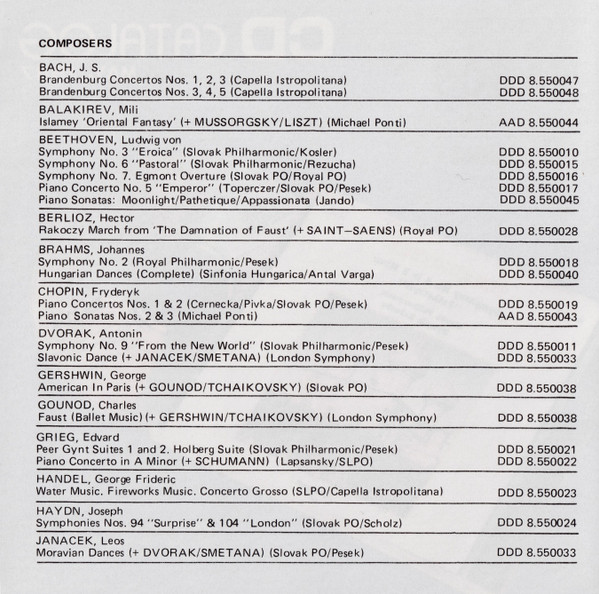 COMPOSERS

BACH, J. S.
Brandenburg Concertos Nos. 1, 2, 3 (Capella Istropolitana) DDD 8.550047
Brandenburg Concertos Nos. 3, 4, 5 (Capella Istropolitana) DDD 8.550048

BALAKIREV, Mili
Islamey 'Oriental Fantasy' (+ MUSSORGSKY/LISZT) (Michael Ponti) AAD 8.550044

BEETHOVEN, Ludwig von
Symphony No. 3 "Eroica" (Slovak Philharmonic/Kosler) DDD 8.550010
Symphony No. 6 "Pastoral" (Slovak Philharmonic/Rezucha) DDD 8.550015
Symphony No. 7. Egmont Overture (Slovak PO/Royal PO) DDD 8.550016
Piano Concerto No. 5 "Emperor" (Toperczer/Slovak PO/Pesek) DDD 8.550017
Piano Sonatas: Moonlight/Pathetique/Appassionata (Jando) DDD 8.550045

BERLIOZ, Hector
Rakoczy March from 'The Damnation of Faust' (+ SAINT–SAENS) (Royal PO) DDD 8.550028

BRAHMS, Johannes
Symphony No. 2 (Royal Philharmonic/Pesek) DDD 8.550018
Hungarian Dances (Complete) (Sinfonia Hungarica/Antal Varga) DDD 8.550040

CHOPIN, Fryderyk
Piano Concertos Nos. 1 & 2 (Cernecka/Pivka/Slovak PO/Pesek) DDD 8.550019
Piano Sonatas Nos. 2 & 3 (Michael Ponti) AAD 8.550043

DVORAK, Antonin
Symphony No. 9 "From the New World" (Slovak Philharmonic/Pesek) DDD 8.550011
Slavonic Dance (+ JANACEK/SMETANA) (London Symphony) DDD 8.550033

GERSHWIN, George
American In Paris (+ GOUNOD/TCHAIKOVSKY) (Slovak PO) DDD 8.550038

GOUNOD, Charles
Faust (Ballet Music) (+ GERSHWIN/TCHAIKOVSKY) (London Symphony) DDD 8.550038

GRIEG, Edvard
Peer Gynt Suites 1 and 2. Holberg Suite (Slovak Philharmonic/Pesek) DDD 8.550021
Piano Concerto in A Minor (+ SCHUMANN) (Lapsansky/SLPO) DDD 8.550022

HANDEL, George Frideric
Water Music. Fireworks Music. Concerto Grosso (SLPO/Capella Istropolitana) DDD 8.550023

HAYDN, Joseph
Symphonies Nos. 94 "Surprise" & 104 "London" (Slovak PO/Scholz) DDD 8.550024

JANACEK, Leos
Moravian Dances (+ DVORAK/SMETANA) (Slovak PO/Pesek) DDD 8.550033